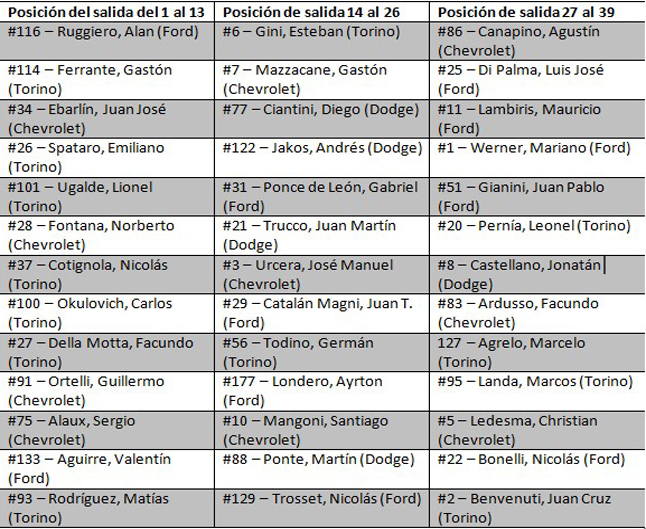 | Posición del salida del 1 al 13 | Posición de salida 14 al 26 | Posición de salida 27 al 39 |
|---|---|---|
| #116 – Ruggiero, Alan (Ford) | #6 – Gini, Esteban (Torino) | #86 – Canapino, Agustín (Chevrolet) |
| #114 – Ferrante, Gastón (Torino) | #7 – Mazzacane, Gastón (Chevrolet) | #25 – Di Palma, Luis José (Ford) |
| #34 – Ebarlín, Juan José (Chevrolet) | #77 – Ciantini, Diego (Dodge) | #11 – Lambiris, Mauricio (Ford) |
| #26 – Spataro, Emiliano (Torino) | #122 – Jakos, Andrés (Dodge) | #1 – Werner, Mariano (Ford) |
| #101 – Ugalde, Lionel (Torino) | #31 – Ponce de León, Gabriel (Ford) | #51 – Gianini, Juan Pablo (Ford) |
| #28 – Fontana, Norberto (Chevrolet) | #21 – Trucco, Juan Martín (Dodge) | #20 – Pernía, Leonel (Torino) |
| #37 – Cotignola, Nicolás (Torino) | #3 – Urcera, José Manuel (Chevrolet) | #8 – Castellano, Jonatán (Dodge) |
| #100 – Okulovich, Carlos (Torino) | #29 – Catalán Magni, Juan T. (Ford) | #83 – Ardusso, Facundo (Chevrolet) |
| #27 – Della Motta, Facundo (Torino) | #56 – Todino, Germán (Torino) | 127 – Agrelo, Marcelo (Torino) |
| #91 – Ortelli, Guillermo (Chevrolet) | #177 – Londero, Ayrton (Ford) | #95 – Landa, Marcos (Torino) |
| #75 – Alaux, Sergio (Chevrolet) | #10 – Mangoni, Santiago (Chevrolet) | #5 – Ledesma, Christian (Chevrolet) |
| #133 – Aguirre, Valentín (Ford) | #88 – Ponte, Martín (Dodge) | #22 – Bonelli, Nicolás (Ford) |
| #93 – Rodríguez, Matías (Torino) | #129 – Trosset, Nicolás (Ford) | #2 – Benvenuti, Juan Cruz (Torino) |